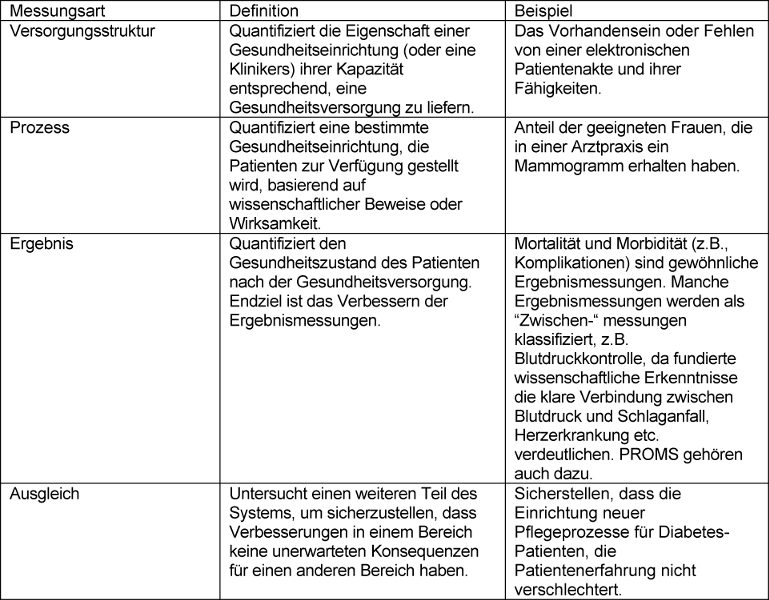 | Messungsart | Definition | Beispiel |
|---|---|---|
| Versorgungsstruktur | Quantifiziert die Eigenschaft einer Gesundheitseinrichtung (oder eine Klinikers) ihrer Kapazität entsprechend, eine Gesundheitsversorgung zu liefern. | Das Vorhandensein oder Fehlen von einer elektronischen Patientenakte und ihrer Fähigkeiten. |
| Prozess | Quantifiziert eine bestimmte Gesundheitseinrichtung, die Patienten zur Verfügung gestellt wird, basierend auf wissenschaftlicher Beweise oder Wirksamkeit. | Anteil der geeigneten Frauen, die in einer Arztpraxis ein Mammogramm erhalten haben. |
| Ergebnis | Quantifiziert den Gesundheitszustand des Patienten nach der Gesundheitsversorgung. Endziel ist das Verbessern der Ergebnismessungen. | Mortalität und Morbidität (z.B., Komplikationen) sind gewöhnliche Ergebnismessungen. Manche Ergebnismessungen werden als "Zwischen-" messungen klassifiziert, z.B. Blutdruckkontrolle, da fundierte wissenschaftliche Erkenntnisse die klare Verbindung zwischen Blutdruck und Schlaganfall, Herzerkrankung etc. verdeutlichen. PROMS gehören auch dazu. |
| Ausgleich | Untersucht einen weiteren Teil des Systems, um sicherzustellen, dass Verbesserungen in einem Bereich keine unerwarteten Konsequenzen für einen anderen Bereich haben. | Sicherstellen, dass die Einrichtung neuer Pflegeprozesse für Diabetes-Patienten, die Patientenerfahrung nicht verschlechtert. |